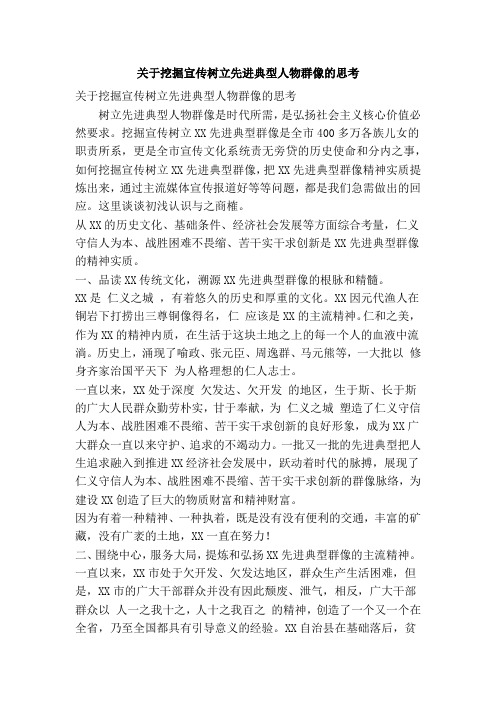 关于挖掘宣传树立先进典型人物群像的思考

关于挖掘宣传树立先进典型人物群像的思考

树立先进典型人物群像是时代所需，是弘扬社会主义核心价值必然要求。挖掘宣传树立XX先进典型群像是全市400多万各族儿女的职责所系，更是全市宣传文化系统责无旁贷的历史使命和分内之事，如何挖掘宣传树立XX先进典型群像，把XX先进典型群像精神实质提炼出来，通过主流媒体宣传报道好等等问题，都是我们急需做出的回应。这里谈谈初浅认识与之商榷。

从XX的历史文化、基础条件、经济社会发展等方面综合考量，仁义守信人为本、战胜困难不畏缩、苦干实干求创新是XX先进典型群像的精神实质。

一、品读XX传统文化，溯源XX先进典型群像的根脉和精髓。

XX是 仁义之城 ，有着悠久的历史和厚重的文化。XX因元代渔人在铜岩下打捞出三尊铜像得名，仁 应该是XX的主流精神。仁和之美，作为XX的精神内质，在生活于这块土地之上的每一个人的血液中流淌。历史上，涌现了喻政、张元臣、周逸群、马元熊等，一大批以 修身齐家治国平天下 为人格理想的仁人志士。

一直以来，XX处于深度 欠发达、欠开发 的地区，生于斯、长于斯的广大人民群众勤劳朴实，甘于奉献，为 仁义之城 塑造了仁义守信人为本、战胜困难不畏缩、苦干实干求创新的良好形象，成为XX广大群众一直以来守护、追求的不竭动力。一批又一批的先进典型把人生追求融入到推进XX经济社会发展中，跃动着时代的脉搏，展现了仁义守信人为本、战胜困难不畏缩、苦干实干求创新的群像脉络，为建设XX创造了巨大的物质财富和精神财富。

因为有着一种精神、一种执着，既是没有没有便利的交通，丰富的矿藏，没有广袤的土地，XX一直在努力！

二、围绕中心，服务大局，提炼和弘扬XX先进典型群像的主流精神。

一直以来，XX市处于欠开发、欠发达地区，群众生产生活困难，但是，XX市的广大干部群众并没有因此颓废、泄气，相反，广大干部群众以 人一之我十之，人十之我百之 的精神，创造了一个又一个在全省，乃至全国都具有引导意义的经验。XX自治县在基础落后，贫